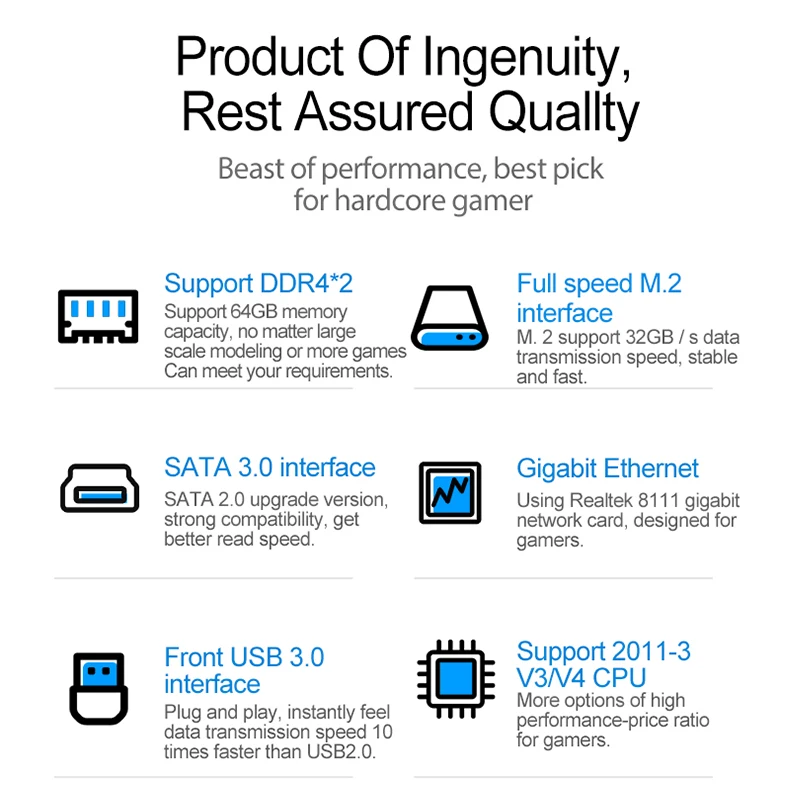 Product Of Ingenuity,
Rest Assured Quallty

Beast of performance, best pick for hardcore gamer

Support DDR4*2

Support 64GB memory capacity, no matter large scale modeling or more games Can meet your requirements.

SATA 3.0 interface

SATA 2.0 upgrade version, strong compatibility, get better read speed.

Front USB 3.0 interface

Plug and play, instantly feel data transmission speed 10 times faster than USB2.0.

Full speed M.2 interface

M. 2 support 32GB / s data transmission speed, stable and fast.

Gigabit Ethernet

Using Realtek 8111 gigabit network card, designed for gamers.

Support 2011-3 V3/V4 CPU

More options of high performance-price ratio for gamers.